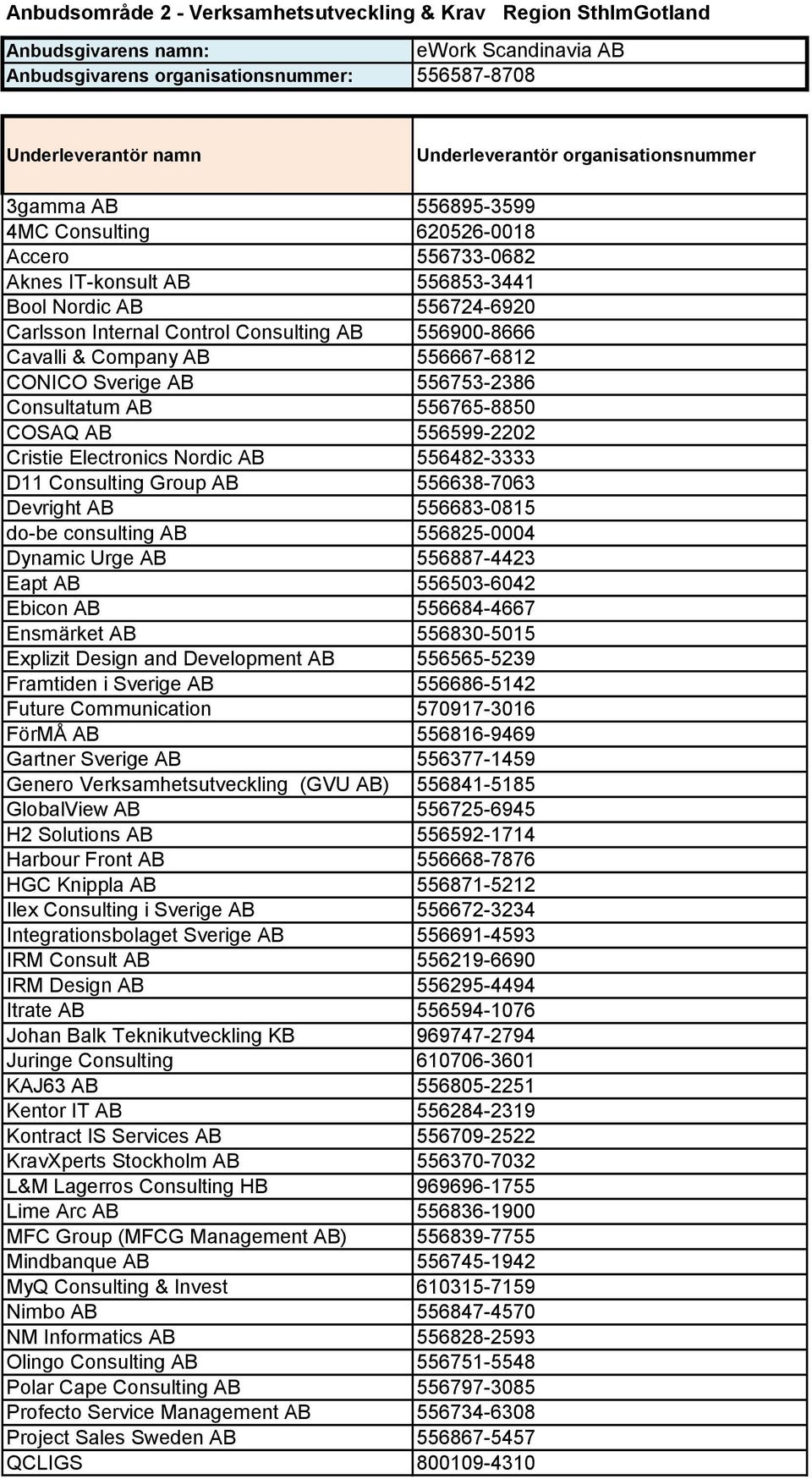 Anbudsområde 2 - Verksamhetsutveckling & Krav Region SthlmGotland

| Anbudsgivarens namn: | eWork Scandinavia AB |
|---|---|
| Anbudsgivarens organisationsnummer: | 556587-8708 |

| Underleverantör namn | Underleverantör organisationsnummer |
|---|---|
| 3gamma AB | 556895-3599 |
| 4MC Consulting | 620526-0018 |
| Accero | 556733-0682 |
| Aknes IT-konsult AB | 556853-3441 |
| Bool Nordic AB | 556724-6920 |
| Carlsson Internal Control Consulting AB | 556900-8666 |
| Cavalli & Company AB | 556667-6812 |
| CONICO Sverige AB | 556753-2386 |
| Consultatum AB | 556765-8850 |
| COSAQ AB | 556599-2202 |
| Cristie Electronics Nordic AB | 556482-3333 |
| D11 Consulting Group AB | 556638-7063 |
| Devright AB | 556683-0815 |
| do-be consulting AB | 556825-0004 |
| Dynamic Urge AB | 556887-4423 |
| Eapt AB | 556503-6042 |
| Ebicon AB | 556684-4667 |
| Ensmärket AB | 556830-5015 |
| Explizit Design and Development AB | 556565-5239 |
| Framtiden i Sverige AB | 556686-5142 |
| Future Communication | 570917-3016 |
| FörMÅ AB | 556816-9469 |
| Gartner Sverige AB | 556377-1459 |
| Genero Verksamhetsutveckling (GVU AB) | 556841-5185 |
| GlobalView AB | 556725-6945 |
| H2 Solutions AB | 556592-1714 |
| Harbour Front AB | 556668-7876 |
| HGC Knippla AB | 556871-5212 |
| Ilex Consulting i Sverige AB | 556672-3234 |
| Integrationsbolaget Sverige AB | 556691-4593 |
| IRM Consult AB | 556219-6690 |
| IRM Design AB | 556295-4494 |
| Itrate AB | 556594-1076 |
| Johan Balk Teknikutveckling KB | 969747-2794 |
| Juringe Consulting | 610706-3601 |
| KAJ63 AB | 556805-2251 |
| Kentor IT AB | 556284-2319 |
| Kontract IS Services AB | 556709-2522 |
| KravXperts Stockholm AB | 556370-7032 |
| L&M Lagerros Consulting HB | 969696-1755 |
| Lime Arc AB | 556836-1900 |
| MFC Group (MFCG Management AB) | 556839-7755 |
| Mindbanque AB | 556745-1942 |
| MyQ Consulting & Invest | 610315-7159 |
| Nimbo AB | 556847-4570 |
| NM Informatics AB | 556828-2593 |
| Olingo Consulting AB | 556751-5548 |
| Polar Cape Consulting AB | 556797-3085 |
| Profecto Service Management AB | 556734-6308 |
| Project Sales Sweden AB | 556867-5457 |
| QCLIGS | 800109-4310 |